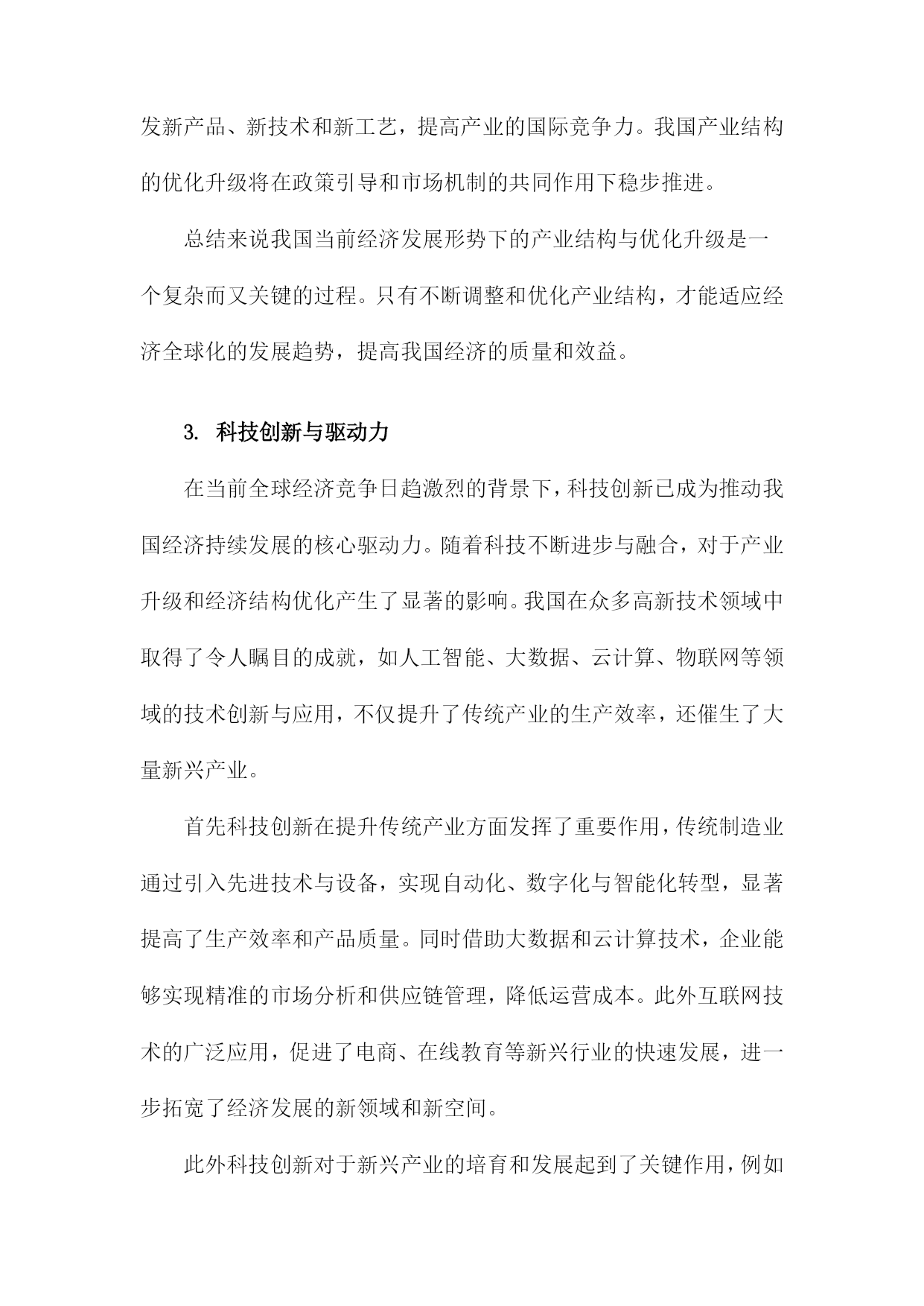 发新产品、新技术和新工艺，提高产业的国际竞争力。我国产业结构的优化升级将在政策引导和市场机制的共同作用下稳步推进。

总结来说我国当前经济发展形势下的产业结构与优化升级是一个复杂而又关键的过程。只有不断调整和优化产业结构，才能适应经济全球化的发展趋势，提高我国经济的质量和效益。

3. 科技创新与驱动力

在当前全球经济竞争日趋激烈的背景下，科技创新已成为推动我国经济持续发展的核心驱动力。随着科技不断进步与融合，对于产业升级和经济结构优化产生了显著的影响。我国在众多高新技术领域中取得了令人瞩目的成就，如人工智能、大数据、云计算、物联网等领域的技术创新与应用，不仅提升了传统产业的生产效率，还催生了大量新兴产业。

首先科技创新在提升传统产业方面发挥了重要作用，传统制造业通过引入先进技术与设备，实现自动化、数字化与智能化转型，显著提高了生产效率和产品质量。同时借助大数据和云计算技术，企业能够实现精准的市场分析和供应链管理，降低运营成本。此外互联网技术的广泛应用，促进了电商、在线教育等新兴行业的快速发展，进一步拓宽了经济发展的新领域和新空间。

此外科技创新对于新兴产业的培育和发展起到了关键作用，例如